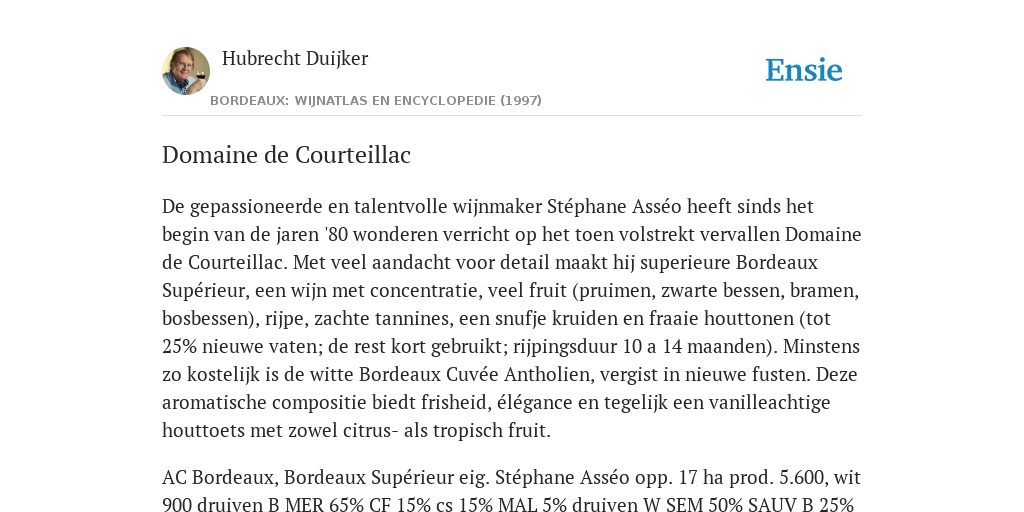 Hubrecht Duijker

Ensie

BORDEAUX: WIJNATLAS EN ENCYCLOPEDIE (1997)

Domaine de Courteillac

De gepassioneerde en talentvolle wijnmaker Stéphane Asséo heeft sinds het begin van de jaren '80 wonderen verricht op het toen volstrekt vervallen Domaine de Courteillac. Met veel aandacht voor detail maakt hij superieure Bordeaux Supérieur, een wijn met concentratie, veel fruit (pruimen, zwarte bessen, bramen, bosbessen), rijpe, zachte tannines, een snufje kruiden en fraaie houttonen (tot 25% nieuwe vaten; de rest kort gebruikt; rijpingsduur 10 a 14 maanden). Minstens zo kostelijk is de witte Bordeaux Cuvée Antholien, vergist in nieuwe fusten. Deze aromatische compositie biedt frisheid, élégance en tegelijk een vanilleachtige houttoets met zowel citrus- als tropisch fruit.

AC Bordeaux, Bordeaux Supérieur eig. Stéphane Asséo opp. 17 ha prod. 5.600, wit 900 druiven B MER 65% CF 15% cs 15% MAL 5% druiven W SEM 50% SAUV B 25%